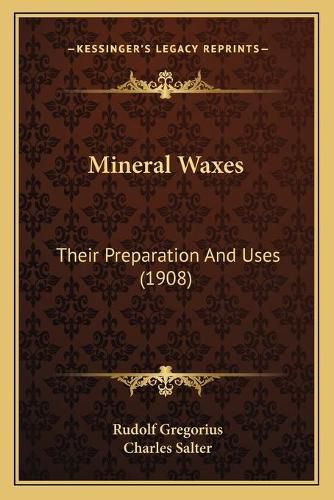 —KESSINGER'S LEGACY REPRINTS—

Mineral Waxes

Their Preparation And Uses (1908)

Rudolf Gregorius
Charles Salter